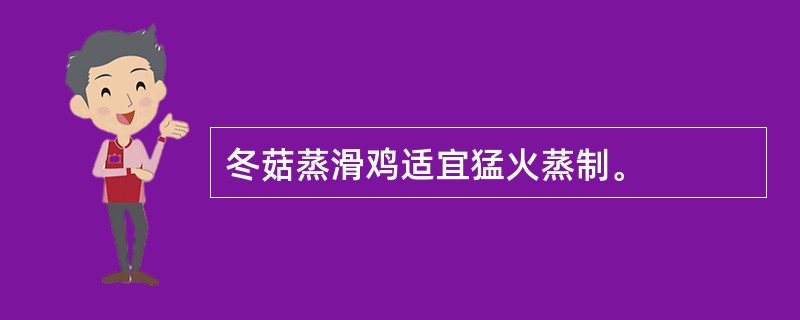 冬菇蒸滑鸡适宜猛火蒸制。